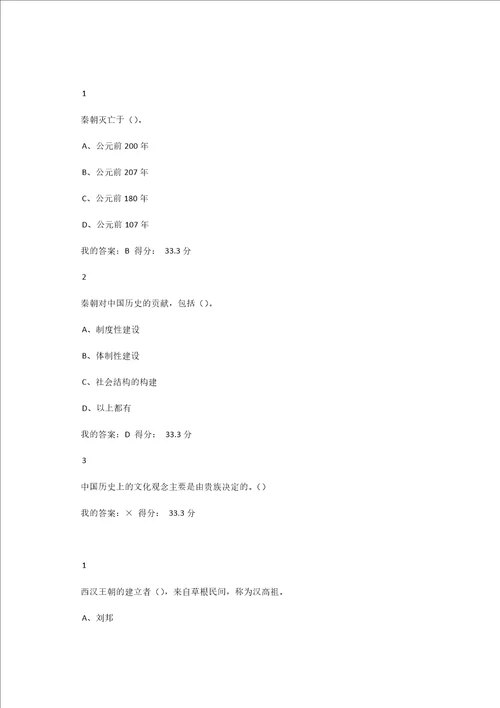 1

秦朝灭亡于（）。

A、公元前 200 年

B、公元前 207 年

C、公元前 180 年

D、公元前 107 年

我的答案：B 得分： 33.3 分

2

秦朝对中国历史的贡献，包括（）。

A、制度性建设

B、体制性建设

C、社会结构的构建

D、以上都有

我的答案：D 得分： 33.3 分

3

中国历史上的文化观念主要是由贵族决定的。（）

我的答案：× 得分： 33.3 分

1

西汉王朝的建立者（），来自草根民间，称为汉高祖。

A、刘邦